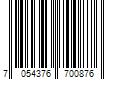 7 054376 700876